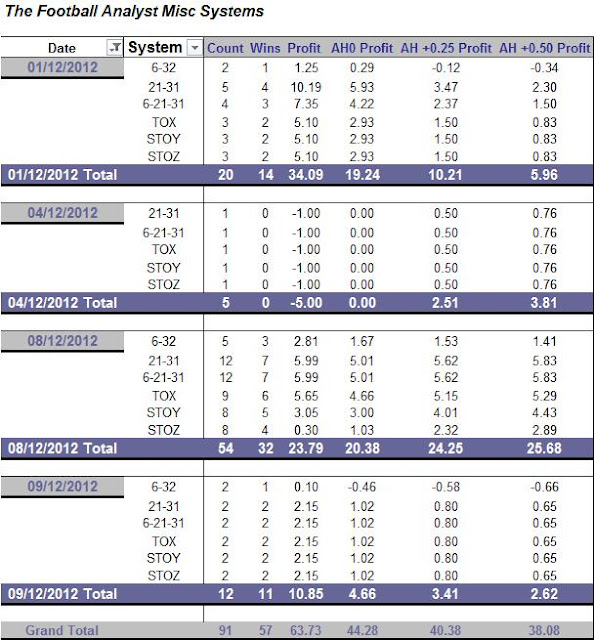 The Football Analyst Misc Systems

| Date | System | Count | Wins | Profit | AH0 Profit | AH +0.25 Profit | AH +0.50 Profit |
|---|---|---|---|---|---|---|---|
| 01/12/2012 | 6-32 | 2 | 1 | 1.25 | 0.29 | -0.12 | -0.34 |
| | 21-31 | 5 | 4 | 10.19 | 5.93 | 3.47 | 2.30 |
| | 6-21-31 | 4 | 3 | 7.35 | 4.22 | 2.37 | 1.50 |
| | TOX | 3 | 2 | 5.10 | 2.93 | 1.50 | 0.83 |
| | STOY | 3 | 2 | 5.10 | 2.93 | 1.50 | 0.83 |
| | STOZ | 3 | 2 | 5.10 | 2.93 | 1.50 | 0.83 |
| 01/12/2012 Total | | 20 | 14 | 34.09 | 19.24 | 10.21 | 5.96 |
| 04/12/2012 | 21-31 | 1 | 0 | -1.00 | 0.00 | 0.50 | 0.76 |
| | 6-21-31 | 1 | 0 | -1.00 | 0.00 | 0.50 | 0.76 |
| | TOX | 1 | 0 | -1.00 | 0.00 | 0.50 | 0.76 |
| | STOY | 1 | 0 | -1.00 | 0.00 | 0.50 | 0.76 |
| | STOZ | 1 | 0 | -1.00 | 0.00 | 0.50 | 0.76 |
| 04/12/2012 Total | | 5 | 0 | -5.00 | 0.00 | 2.51 | 3.81 |
| 08/12/2012 | 6-32 | 5 | 3 | 2.81 | 1.67 | 1.53 | 1.41 |
| | 21-31 | 12 | 7 | 5.99 | 5.01 | 5.62 | 5.83 |
| | 6-21-31 | 12 | 7 | 5.99 | 5.01 | 5.62 | 5.83 |
| | TOX | 9 | 6 | 5.65 | 4.66 | 5.15 | 5.29 |
| | STOY | 8 | 5 | 3.05 | 3.00 | 4.01 | 4.43 |
| | STOZ | 8 | 4 | 0.30 | 1.03 | 2.32 | 2.89 |
| 08/12/2012 Total | | 54 | 32 | 23.79 | 20.38 | 24.25 | 25.68 |
| 09/12/2012 | 6-32 | 2 | 1 | 0.10 | -0.46 | -0.58 | -0.66 |
| | 21-31 | 2 | 2 | 2.15 | 1.02 | 0.80 | 0.65 |
| | 6-21-31 | 2 | 2 | 2.15 | 1.02 | 0.80 | 0.65 |
| | TOX | 2 | 2 | 2.15 | 1.02 | 0.80 | 0.65 |
| | STOY | 2 | 2 | 2.15 | 1.02 | 0.80 | 0.65 |
| | STOZ | 2 | 2 | 2.15 | 1.02 | 0.80 | 0.65 |
| 09/12/2012 Total | | 12 | 11 | 10.85 | 4.66 | 3.41 | 2.62 |
| Grand Total | | 91 | 57 | 63.73 | 44.28 | 40.38 | 38.08 |